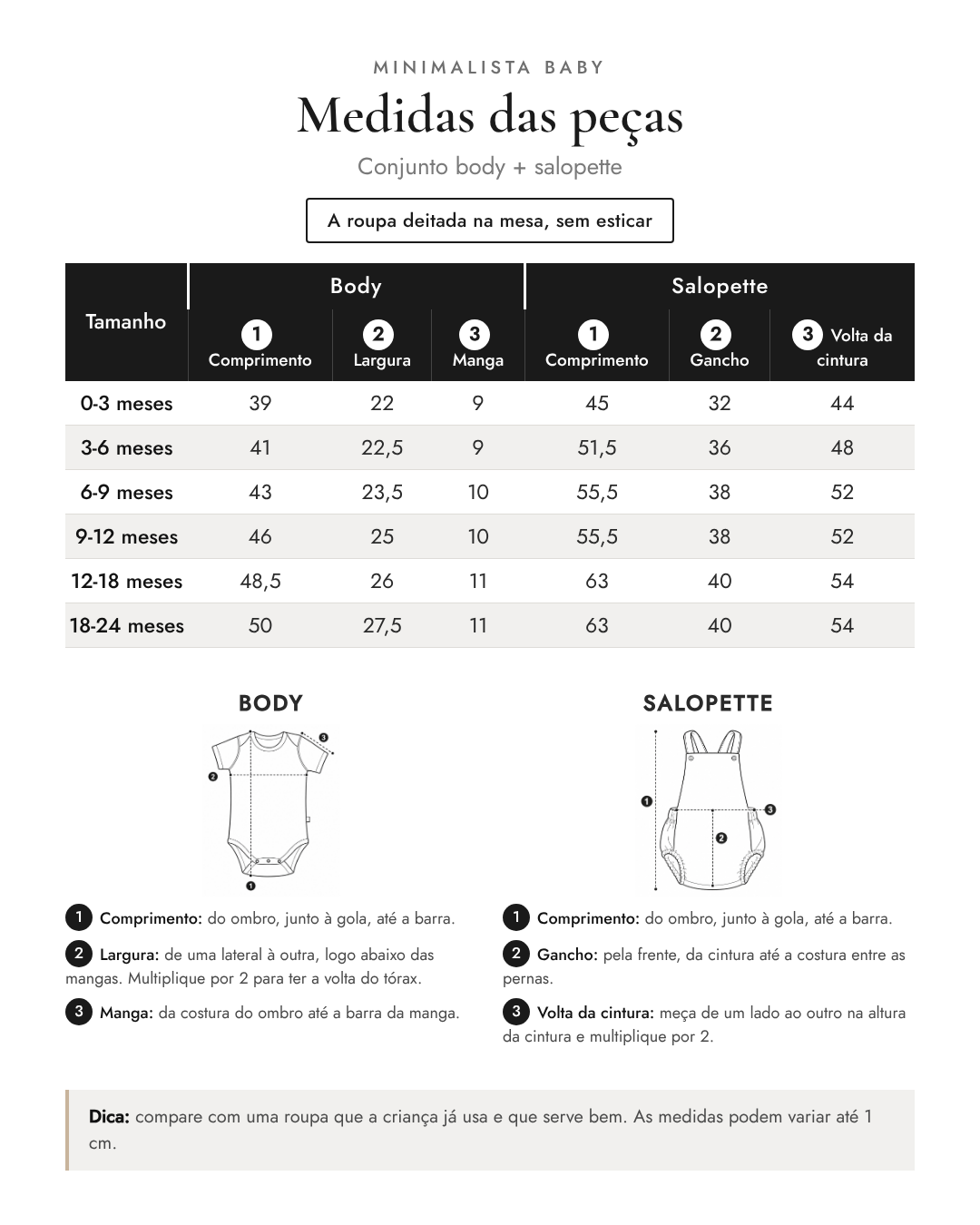 MINIMALISTA BABY

Medidas das peças

Conjunto body + salopette

A roupa deitada na mesa, sem esticar

| Tamanho | Body | | | Salopette | | |
|---|---|---|---|---|---|---|
| | 1 Comprimento | 2 Largura | 3 Manga | 1 Comprimento | 2 Gancho | 3 Volta da cintura |
| 0-3 meses | 39 | 22 | 9 | 45 | 32 | 44 |
| 3-6 meses | 41 | 22,5 | 9 | 51,5 | 36 | 48 |
| 6-9 meses | 43 | 23,5 | 10 | 55,5 | 38 | 52 |
| 9-12 meses | 46 | 25 | 10 | 55,5 | 38 | 52 |
| 12-18 meses | 48,5 | 26 | 11 | 63 | 40 | 54 |
| 18-24 meses | 50 | 27,5 | 11 | 63 | 40 | 54 |

BODY

3
2
1

1 Comprimento: do ombro, junto à gola, até a barra.

2 Largura: de uma lateral à outra, logo abaixo das mangas. Multiplique por 2 para ter a volta do tórax.

3 Manga: da costura do ombro até a barra da manga.

SALOPETTE

1
3
2

1 Comprimento: do ombro, junto à gola, até a barra.

2 Gancho: pela frente, da cintura até a costura entre as pernas.

3 Volta da cintura: meça de um lado ao outro na altura da cintura e multiplique por 2.

Dica: compare com uma roupa que a criança já usa e que serve bem. As medidas podem variar até 1 cm.